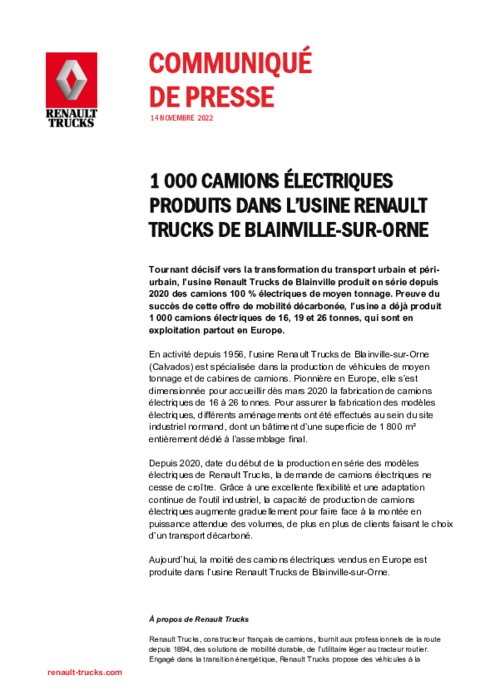 RENAULT TRUCKS

COMMUNIQUÉ DE PRESSE

14 NOVEMBRE 2022

1 000 CAMIONS ÉLECTRIQUES PRODUITS DANS L'USINE RENAULT TRUCKS DE BLAINVILLE-SUR-ORNE

Tournant décisif vers la transformation du transport urbain et péri-urbain, l'usine Renault Trucks de Blainville produit en série depuis 2020 des camions 100 % électriques de moyen tonnage. Preuve du succès de cette offre de mobilité décarbonée, l'usine a déjà produit 1 000 camions électriques de 16, 19 et 26 tonnes, qui sont en exploitation partout en Europe.

En activité depuis 1956, l'usine Renault Trucks de Blainville-sur-Orne (Calvados) est spécialisée dans la production de véhicules de moyen tonnage et de cabines de camions. Pionnière en Europe, elle s'est dimensionnée pour accueillir dès mars 2020 la fabrication de camions électriques de 16 à 26 tonnes. Pour assurer la fabrication des modèles électriques, différents aménagements ont été effectués au sein du site industriel normand, dont un bâtiment d'une superficie de 1 800 m² entièrement dédié à l'assemblage final.

Depuis 2020, date du début de la production en série des modèles électriques de Renault Trucks, la demande de camions électriques ne cesse de croître. Grâce à une excellente flexibilité et une adaptation continue de l'outil industriel, la capacité de production de camions électriques augmente graduellement pour faire face à la montée en puissance attendue des volumes, de plus en plus de clients faisant le choix d'un transport décarboné.

Aujourd'hui, la moitié des camions électriques vendus en Europe est produite dans l'usine Renault Trucks de Blainville-sur-Orne.

À propos de Renault Trucks

Renault Trucks, constructeur français de camions, fournit aux professionnels de la route depuis 1894, des solutions de mobilité durable, de l'utilitaire léger au tracteur routier. Engagé dans la transition énergétique, Renault Trucks propose des véhicules à la

renault-trucks.com